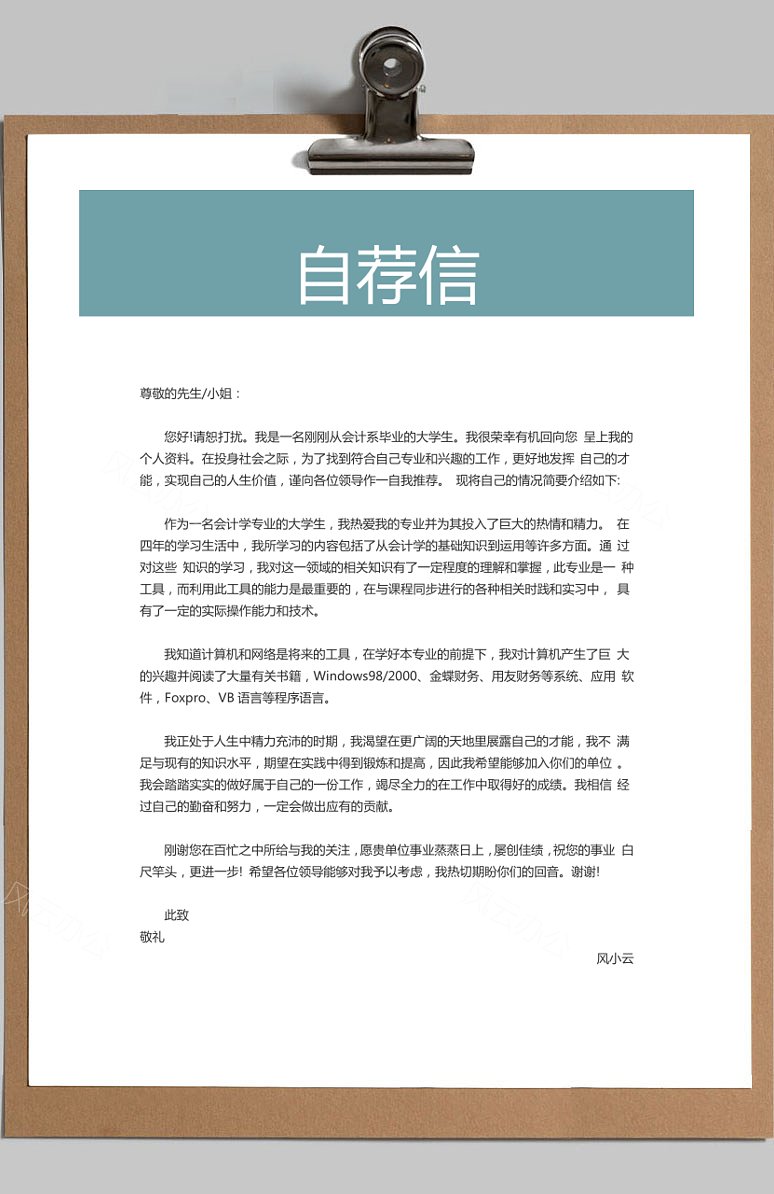 自荐信

尊敬的先生/小姐：

您好!请恕打扰。我是一名刚刚从会计系毕业的大学生。我很荣幸有机回向您 呈上我的个人资料。在投身社会之际，为了找到符合自己专业和兴趣的工作，更好地发挥 自己的才能，实现自己的人生价值，谨向各位领导作一自我推荐。 现将自己的情况简要介绍如下:

作为一名会计学专业的大学生，我热爱我的专业并为其投入了巨大的热情和精力。 在四年的学习生活中，我所学习的内容包括了从会计学的基础知识到运用等许多方面。通 过对这些 知识的学习，我对这一领域的相关知识有了一定程度的理解和掌握，此专业是一 种工具，而利用此工具的能力是最重要的，在与课程同步进行的各种相关时践和实习中， 具有了一定的实际操作能力和技术。

我知道计算机和网络是将来的工具，在学好本专业的前提下，我对计算机产生了巨 大的兴趣并阅读了大量有关书籍，Windows98/2000、金蝶财务、用友财务等系统、应用 软件，Foxpro、VB 语言等程序语言。

我正处于人生中精力充沛的时期，我渴望在更广阔的天地里展露自己的才能，我不 满足与现有的知识水平，期望在实践中得到锻炼和提高，因此我希望能够加入你们的单位 。我会踏踏实实的做好属于自己的一份工作，竭尽全力的在工作中取得好的成绩。我相信 经过自己的勤奋和努力，一定会做出应有的贡献。

刚谢您在百忙之中所给与我的关注，愿贵单位事业蒸蒸日上，屡创佳绩，祝您的事业 白尺竿头，更进一步! 希望各位领导能够对我予以考虑，我热切期盼你们的回音。谢谢!

此致
敬礼

风小云